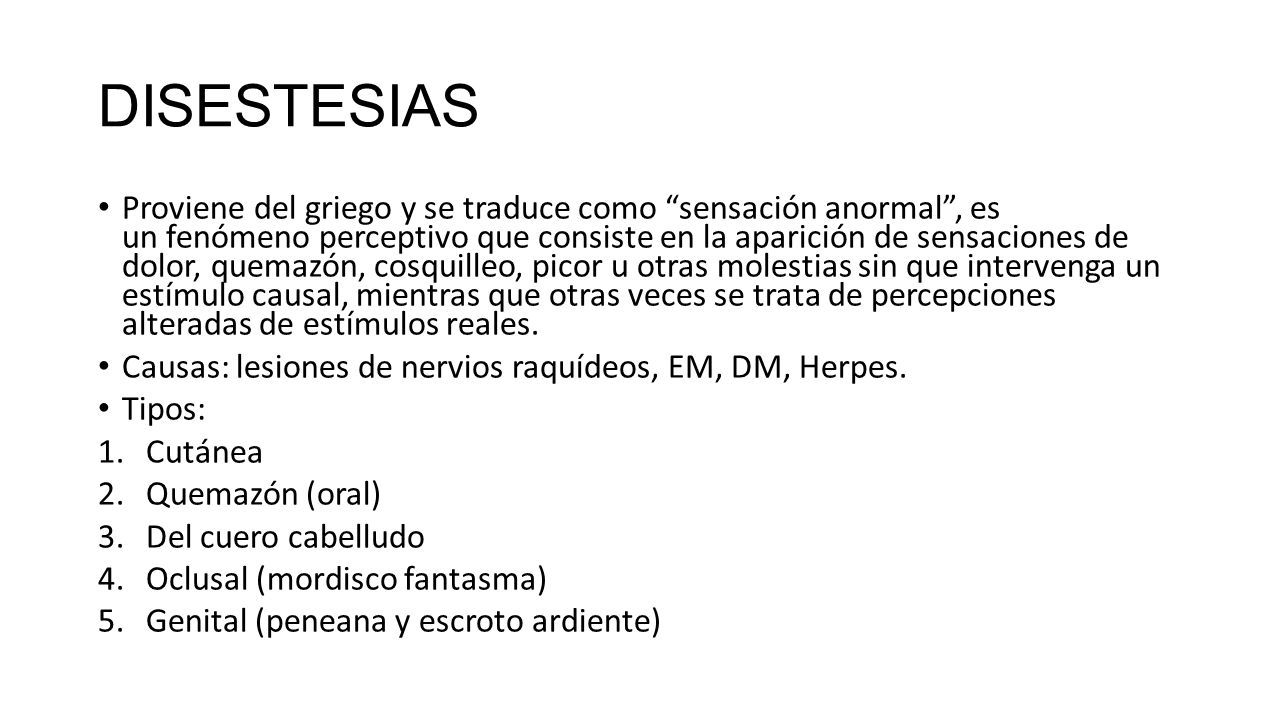 DISESTESIAS

• Proviene del griego y se traduce como “sensación anormal”, es un fenómeno perceptivo que consiste en la aparición de sensaciones de dolor, quemazón, cosquilleo, picor u otras molestias sin que intervenga un estímulo causal, mientras que otras veces se trata de percepciones alteradas de estímulos reales.

• Causas: lesiones de nervios raquídeos, EM, DM, Herpes.

• Tipos:

1. Cutánea
2. Quemazón (oral)
3. Del cuero cabelludo
4. Oclusal (mordisco fantasma)
5. Genital (peneana y escroto ardiente)